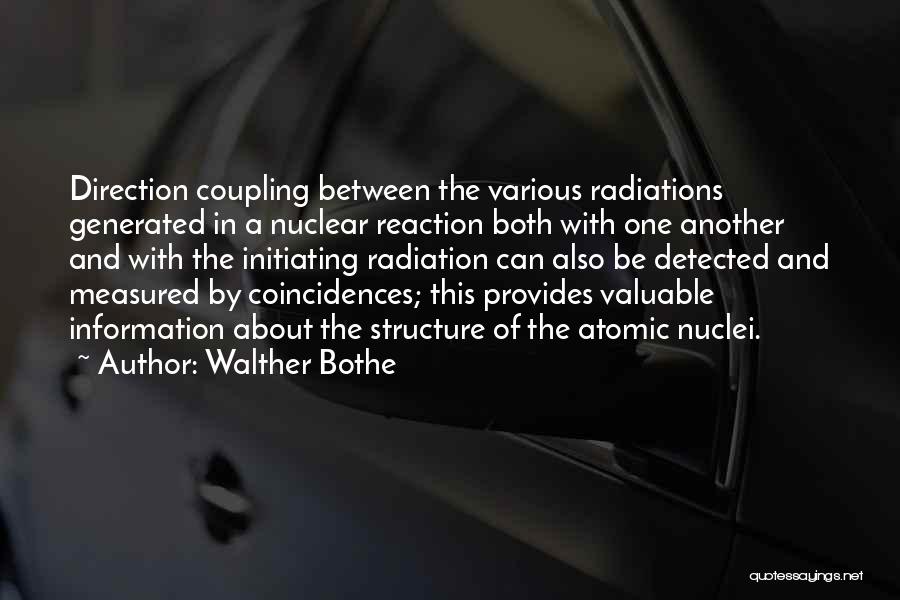 Direction coupling between the various radiations generated in a nuclear reaction both with one another and with the initiating radiation can also be detected and measured by coincidences; this provides valuable information about the structure of the atomic nuclei.
~ Author: Walther Bothe

quotessayings.net